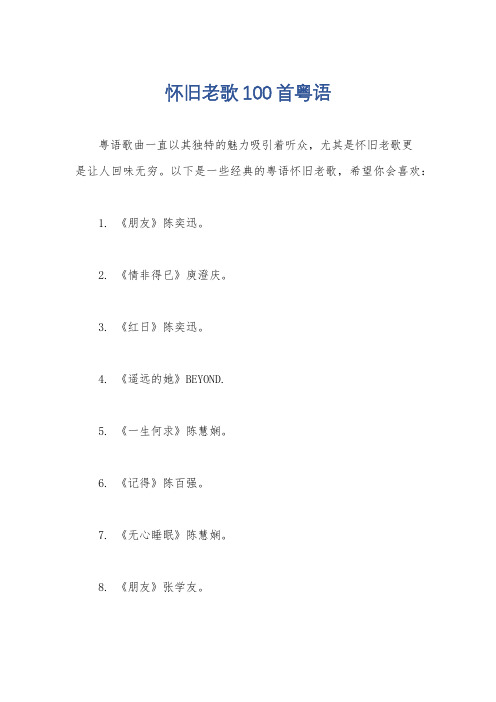 怀旧老歌100首粤语

粤语歌曲一直以其独特的魅力吸引着听众，尤其是怀旧老歌更是让人回味无穷。以下是一些经典的粤语怀旧老歌，希望你会喜欢：

1. 《朋友》陈奕迅。

2. 《情非得已》庾澄庆。

3. 《红日》陈奕迅。

4. 《遥远的她》BEYOND.

5. 《一生何求》陈慧娴。

6. 《记得》陈百强。

7. 《无心睡眠》陈慧娴。

8. 《朋友》张学友。